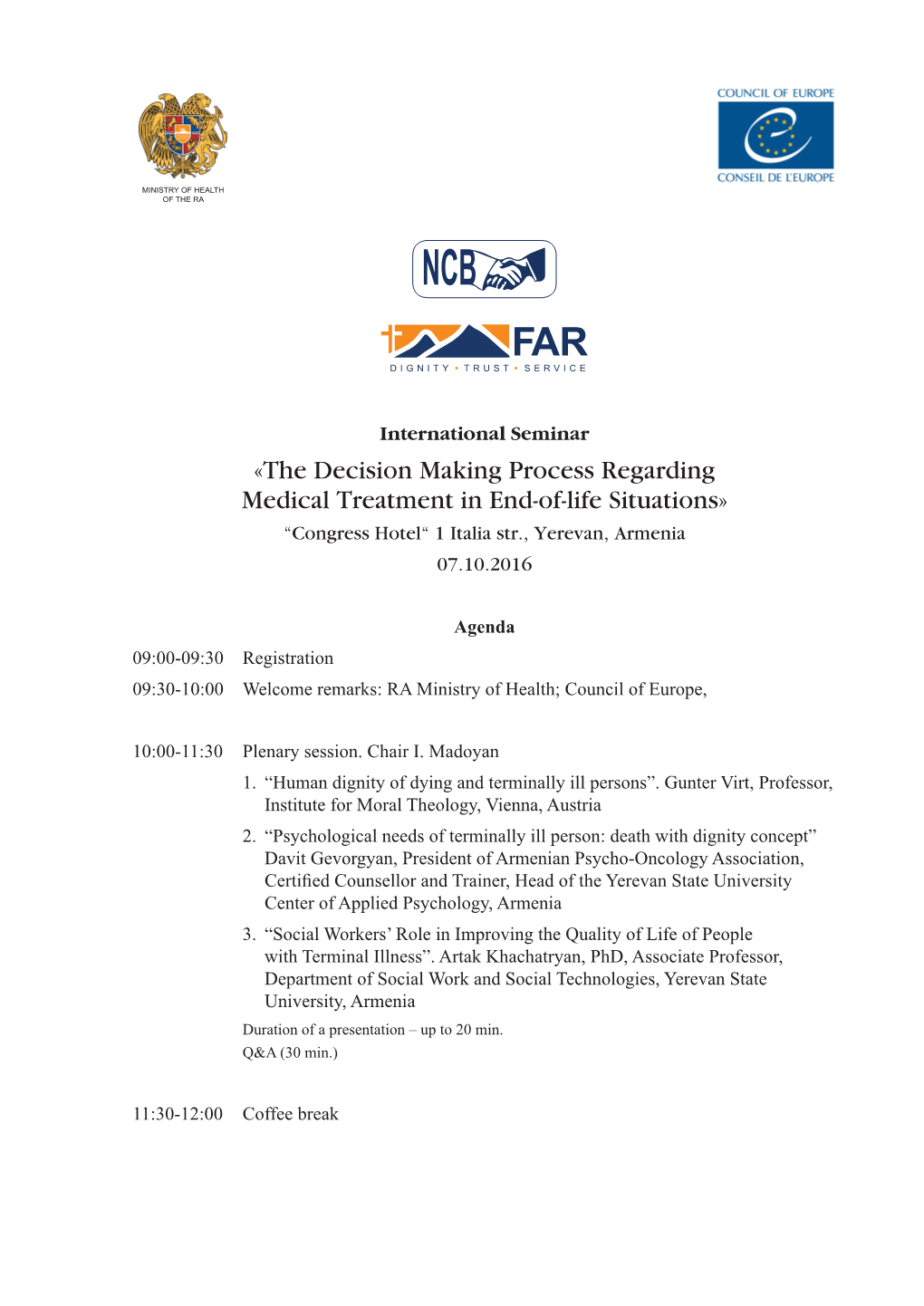 MINISTRY OF HEALTH OF THE RA

COUNCIL OF EUROPE
CONSEIL DE L'EUROPE

NCB

FAR
DIGNITY • TRUST • SERVICE

International Seminar

«The Decision Making Process Regarding Medical Treatment in End-of-life Situations»

“Congress Hotel“ 1 Italia str., Yerevan, Armenia

07.10.2016

Agenda

09:00-09:30 Registration

09:30-10:00 Welcome remarks: RA Ministry of Health; Council of Europe,

10:00-11:30 Plenary session. Chair I. Madoyan

1. “Human dignity of dying and terminally ill persons”. Gunter Virt, Professor, Institute for Moral Theology, Vienna, Austria

2. “Psychological needs of terminally ill person: death with dignity concept” Davit Gevorgyan, President of Armenian Psycho-Oncology Association, Certified Counsellor and Trainer, Head of the Yerevan State University Center of Applied Psychology, Armenia

3. “Social Workers’ Role in Improving the Quality of Life of People with Terminal Illness”. Artak Khachatryan, PhD, Associate Professor, Department of Social Work and Social Technologies, Yerevan State University, Armenia

Duration of a presentation – up to 20 min.

Q&A (30 min.)

11:30-12:00 Coffee break